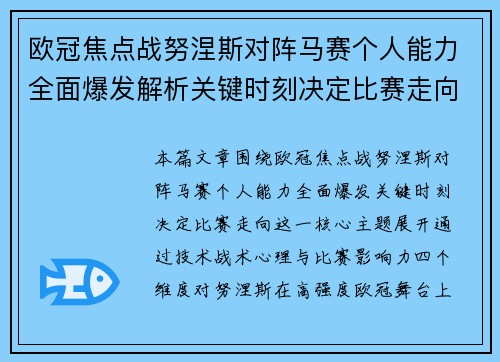 欧冠焦点战努涅斯对阵马赛个人能力全面爆发解析关键时刻决定比赛走向

本篇文章围绕欧冠焦点战努涅斯对阵马赛个人能力全面爆发关键时刻决定比赛走向这一核心主题展开通过技术战术心理与比赛影响力四个维度对努涅斯在高强度欧冠舞台上